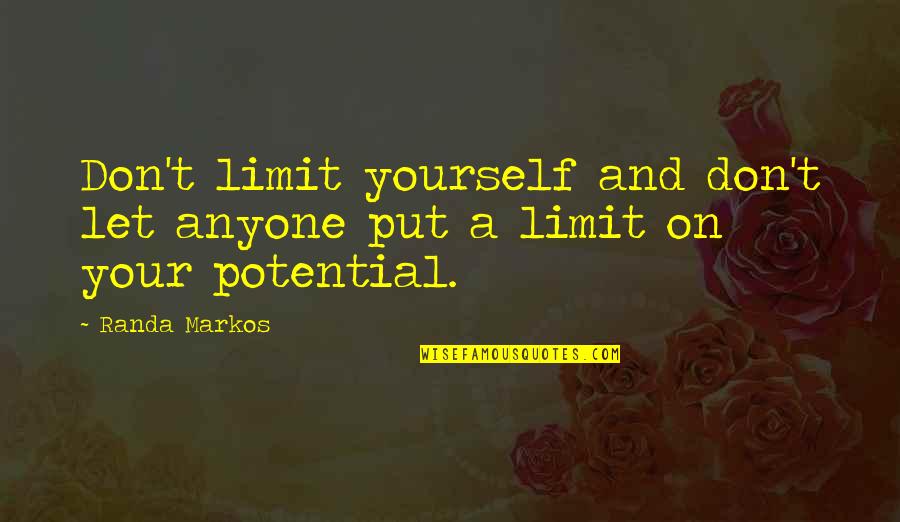 Don't limit yourself and don't let anyone put a limit on your potential.

~ Randa Markos

WISEFAMOUSQUOTES.COM